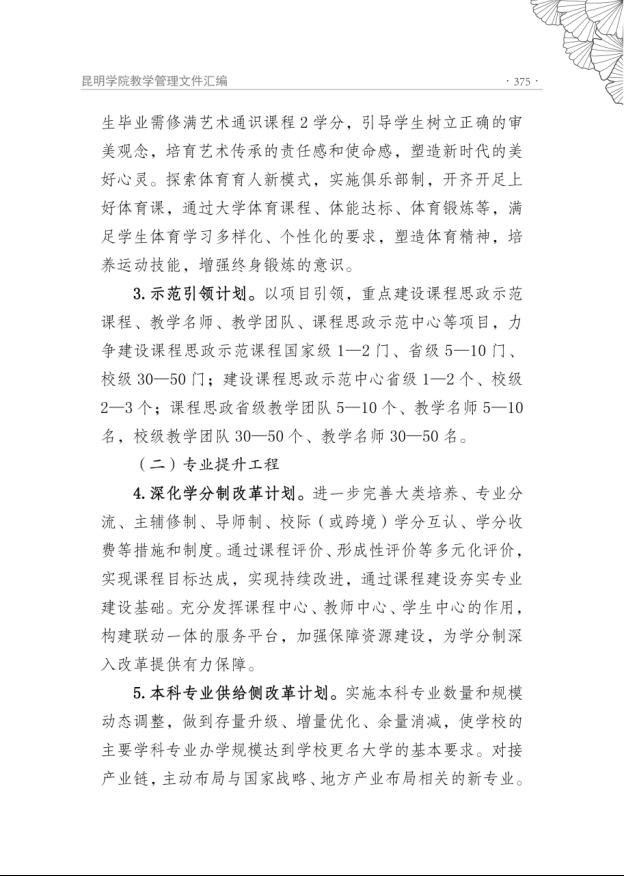 昆明学院教学管理文件汇编

· 375 ·

生毕业需修满艺术通识课程 2 学分，引导学生树立正确的审美观念，培育艺术传承的责任感和使命感，塑造新时代的美好心灵。探索体育育人新模式，实施俱乐部制，开齐开足上好体育课，通过大学体育课程、体能达标、体育锻炼等，满足学生体育学习多样化、个性化的要求，塑造体育精神，培养运动技能，增强终身锻炼的意识。

3. 示范引领计划。以项目引领，重点建设课程思政示范课程、教学名师、教学团队、课程思政示范中心等项目，力争建设课程思政示范课程国家级 1—2 门、省级 5—10 门、校级 30—50 门；建设课程思政示范中心省级 1—2 个、校级 2—3 个；课程思政省级教学团队 5—10 个、教学名师 5—10 名，校级教学团队 30—50 个、教学名师 30—50 名。

（二）专业提升工程

4. 深化学分制改革计划。进一步完善大类培养、专业分流、主辅修制、导师制、校际（或跨境）学分互认、学分收费等措施和制度。通过课程评价、形成性评价等多元化评价，实现课程目标达成，实现持续改进，通过课程建设夯实专业建设基础。充分发挥课程中心、教师中心、学生中心的作用，构建联动一体的服务平台，加强保障资源建设，为学分制深入改革提供有力保障。

5. 本科专业供给侧改革计划。实施本科专业数量和规模动态调整，做到存量升级、增量优化、余量消减，使学校的主要学科专业办学规模达到学校更名大学的基本要求。对接产业链，主动布局与国家战略、地方产业布局相关的新专业。